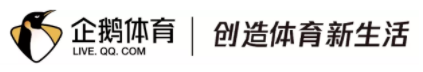 企鹅体育
LIVE. QQ. COM
创造体育新生活